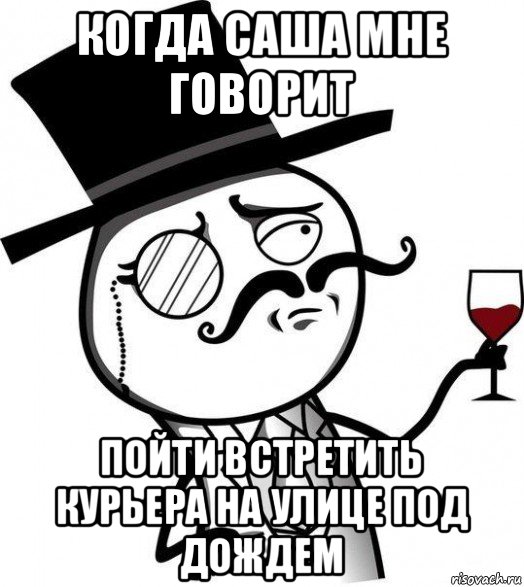 КОГДА САША МНЕ ГОВОРИТ

ПОЙТИ ВСТРЕТИТЬ КУРЬЕРА НА УЛИЦЕ ПОД ДОЖДЕМ

risovach.ru